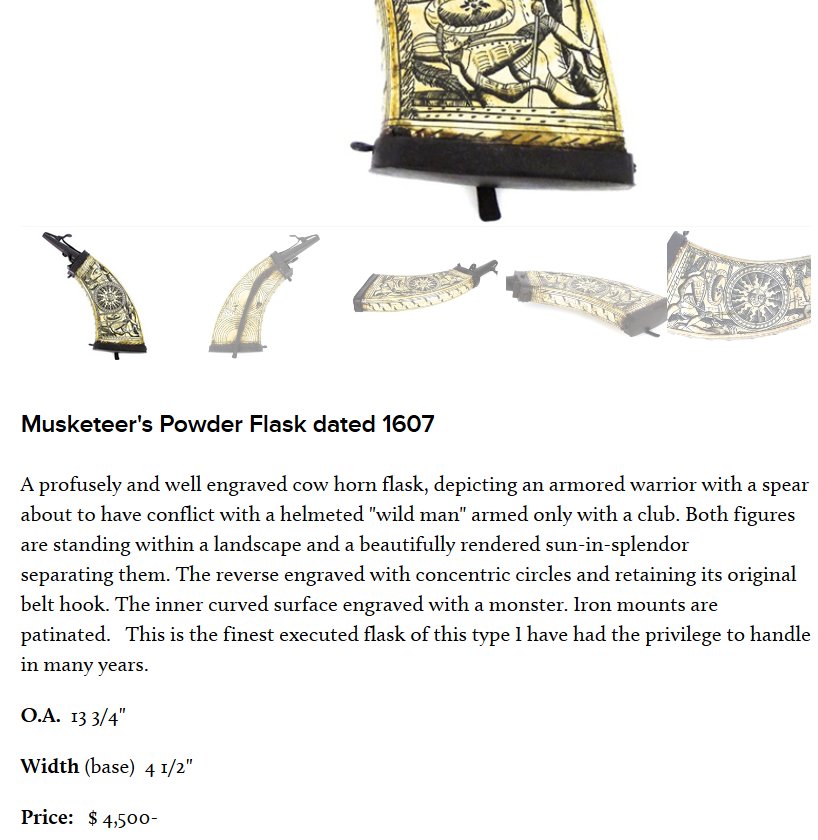 Musketeer's Powder Flask dated 1607

A profusely and well engraved cow horn flask, depicting an armored warrior with a spear about to have conflict with a helmeted "wild man" armed only with a club. Both figures are standing within a landscape and a beautifully rendered sun-in-splendor separating them. The reverse engraved with concentric circles and retaining its original belt hook. The inner curved surface engraved with a monster. Iron mounts are patinated. This is the finest executed flask of this type I have had the privilege to handle in many years.

O.A. 13 3/4"

Width (base) 4 1/2"

Price: $ 4,500-